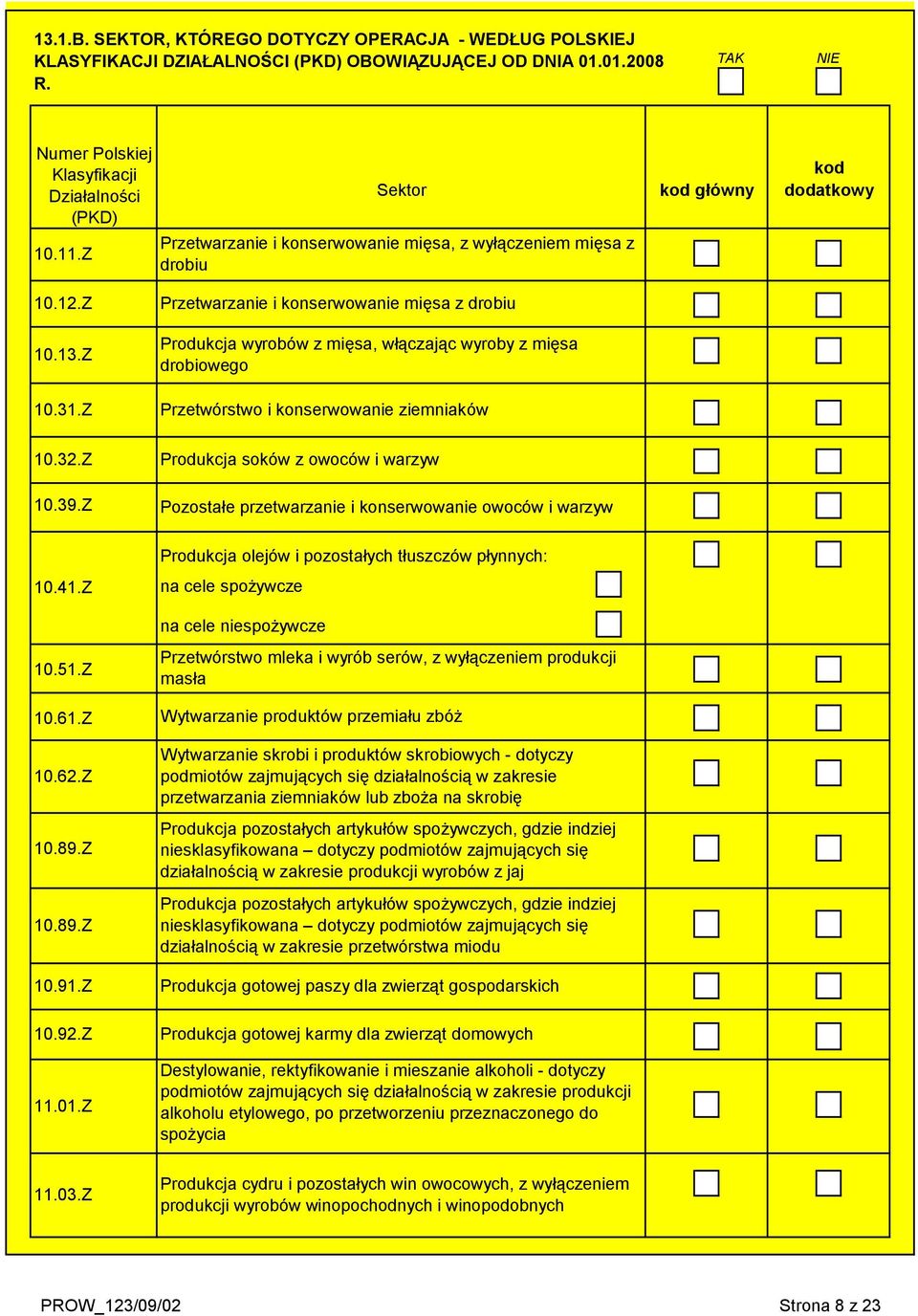 13.1.B. SEKTOR, KTÓREGO DOTYCZY OPERACJA - WEDŁUG POLSKIEJ KLASYFIKACJI DZIAŁALNOŚCI (PKD) OBOWIĄZUJĄCEJ OD DNIA 01.01.2008 R.

TAK NIE

| Numer Polskiej Klasyfikacji Działalności (PKD) | Sektor | kod główny | kod dodatkowy |
|---|---|---|---|
| 10.11.Z | Przetwarzanie i konserwowanie mięsa, z wyłączeniem mięsa z drobiu | | |
| 10.12.Z | Przetwarzanie i konserwowanie mięsa z drobiu | | |
| 10.13.Z | Produkcja wyrobów z mięsa, włączając wyroby z mięsa drobiowego | | |
| 10.31.Z | Przetwórstwo i konserwowanie ziemniaków | | |
| 10.32.Z | Produkcja soków z owoców i warzyw | | |
| 10.39.Z | Pozostałe przetwarzanie i konserwowanie owoców i warzyw | | |
| 10.41.Z | Produkcja olejów i pozostałych tłuszczów płynnych: na cele spożywcze na cele niespożywcze | | |
| 10.51.Z | Przetwórstwo mleka i wyrób serów, z wyłączeniem produkcji masła | | |
| 10.61.Z | Wytwarzanie produktów przemiału zbóż | | |
| 10.62.Z | Wytwarzanie skrobi i produktów skrobiowych - dotyczy podmiotów zajmujących się działalnością w zakresie przetwarzania ziemniaków lub zboża na skrobię | | |
| 10.89.Z | Produkcja pozostałych artykułów spożywczych, gdzie indziej niesklasyfikowana – dotyczy podmiotów zajmujących się działalnością w zakresie produkcji wyrobów z jaj | | |
| 10.89.Z | Produkcja pozostałych artykułów spożywczych, gdzie indziej niesklasyfikowana – dotyczy podmiotów zajmujących się działalnością w zakresie przetwórstwa miodu | | |
| 10.91.Z | Produkcja gotowej paszy dla zwierząt gospodarskich | | |
| 10.92.Z | Produkcja gotowej karmy dla zwierząt domowych | | |
| 11.01.Z | Destylowanie, rektyfikowanie i mieszanie alkoholi - dotyczy podmiotów zajmujących się działalnością w zakresie produkcji alkoholu etylowego, po przetworzeniu przeznaczonego do spożycia | | |
| 11.03.Z | Produkcja cydru i pozostałych win owocowych, z wyłączeniem produkcji wyrobów winopochodnych i winopodobnych | | |

PROW_123/09/02 Strona 8 z 23